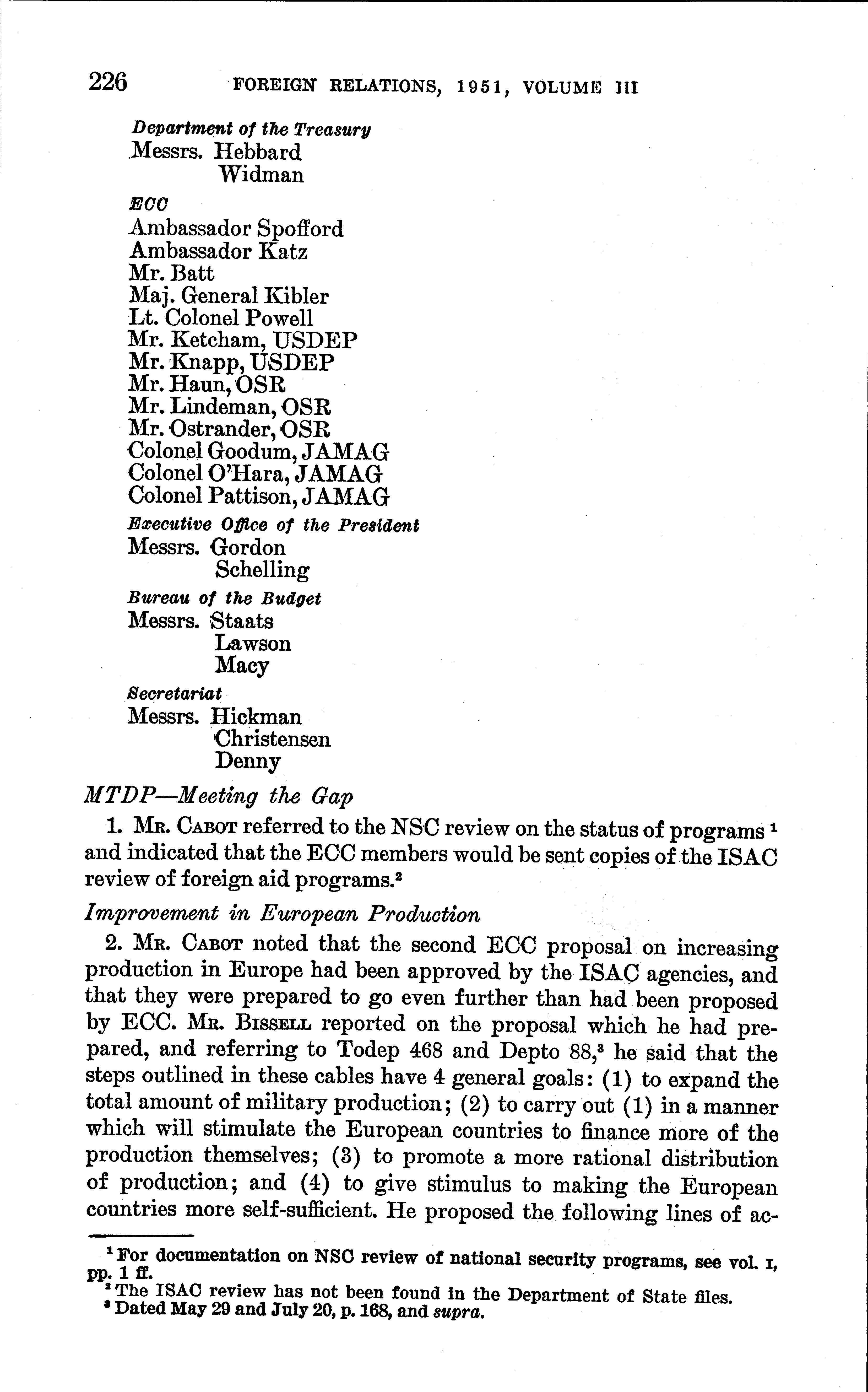 226 FOREIGN RELATIONS, 1951, VOLUME III

Department of the Treasury
Messrs. Hebbard
Widman

ECC
Ambassador Spofford
Ambassador Katz
Mr. Batt
Maj. General Kibler
Lt. Colonel Powell
Mr. Ketcham, USDEP
Mr. Knapp, USDEP
Mr. Haun, OSR
Mr. Lindeman, OSR
Mr. Ostrander, OSR
Colonel Goodum, JAMAG
Colonel O'Hara, JAMAG
Colonel Pattison, JAMAG

Executive Office of the President
Messrs. Gordon
Schelling

Bureau of the Budget
Messrs. Staats
Lawson
Macy

Secretariat
Messrs. Hickman
Christensen
Denny

MTDP—Meeting the Gap

1. Mr. Cabot referred to the NSC review on the status of programs $^1$ and indicated that the ECC members would be sent copies of the ISAC review of foreign aid programs.$^2$

Improvement in European Production

2. Mr. Cabot noted that the second ECC proposal on increasing production in Europe had been approved by the ISAC agencies, and that they were prepared to go even further than had been proposed by ECC. Mr. Bissell reported on the proposal which he had prepared, and referring to Todep 468 and Depto 88,$^3$ he said that the steps outlined in these cables have 4 general goals: (1) to expand the total amount of military production; (2) to carry out (1) in a manner which will stimulate the European countries to finance more of the production themselves; (3) to promote a more rational distribution of production; and (4) to give stimulus to making the European countries more self-sufficient. He proposed the following lines of ac-

$^1$ For documentation on NSC review of national security programs, see vol. I, pp. 1 ff.
$^2$ The ISAC review has not been found in the Department of State files.
$^3$ Dated May 29 and July 20, p. 168, and supra.